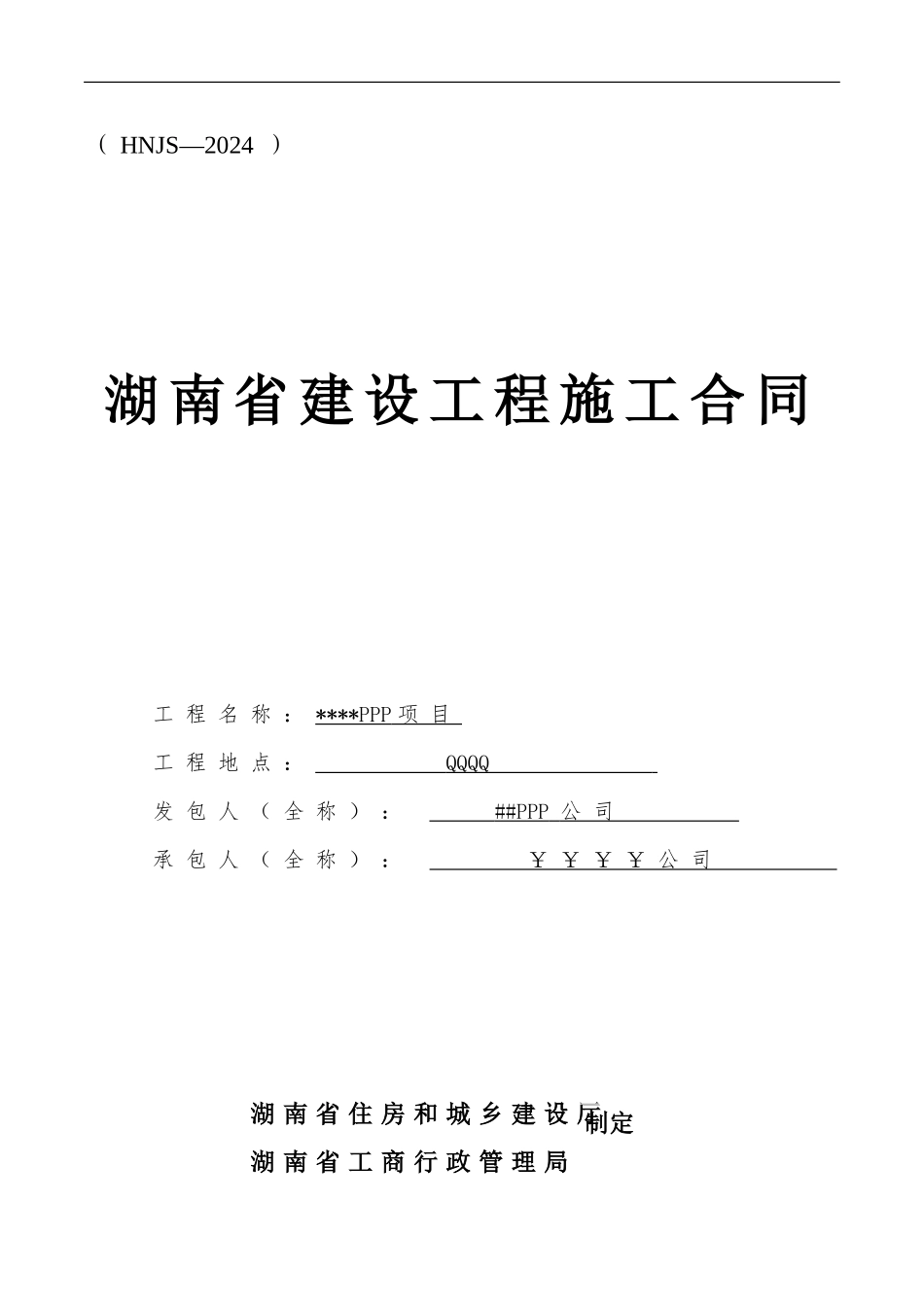 （ HNJS—2024 ）

湖南省建设工程施工合同

工程名称：****PPP 项目

工程地点：QQQQ

发包人（全称）：##PPP 公司

承包人（全称）：￥￥￥￥公司

湖南省住房和城乡建设厅 制定
湖南省工商行政管理局